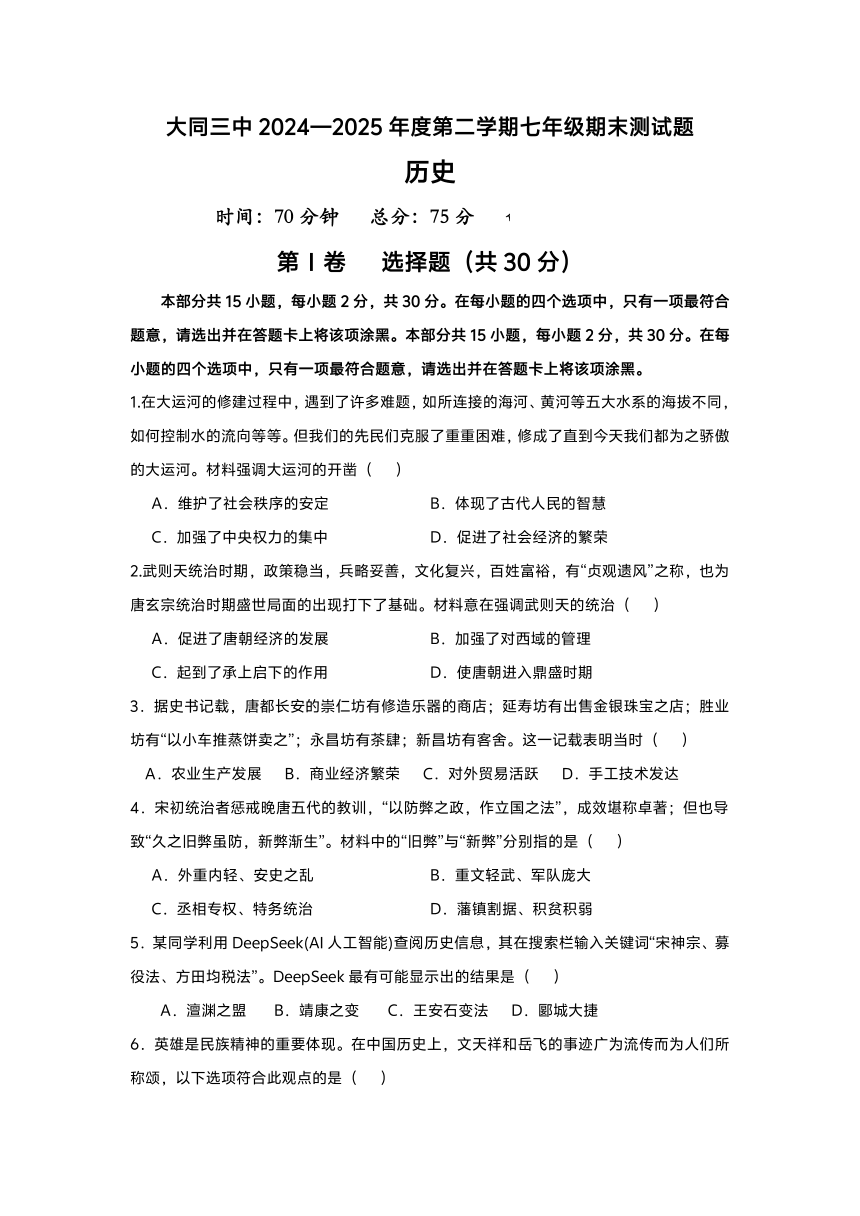 大同三中 2024—2025 年度第二学期七年级期末测试题

历史

时间：70 分钟　　总分：75 分

第 I 卷　　选择题（共 30 分）

本部分共 15 小题，每小题 2 分，共 30 分。在每小题的四个选项中，只有一项最符合题意，请选出并在答题卡上将该项涂黑。本部分共 15 小题，每小题 2 分，共 30 分。在每小题的四个选项中，只有一项最符合题意，请选出并在答题卡上将该项涂黑。

1.在大运河的修建过程中，遇到了许多难题，如所连接的海河、黄河等五大水系的海拔不同，如何控制水的流向等等。但我们的先民们克服了重重困难，修成了直到今天我们都为之骄傲的大运河。材料强调大运河的开凿（　　）

A．维护了社会秩序的安定　　B．体现了古代人民的智慧

C．加强了中央权力的集中　　D．促进了社会经济的繁荣

2.武则天统治时期，政策稳当，兵略妥善，文化复兴，百姓富裕，有“贞观遗风”之称，也为唐玄宗统治时期盛世局面的出现打下了基础。材料意在强调武则天的统治（　　）

A．促进了唐朝经济的发展　　B．加强了对西域的管理

C．起到了承上启下的作用　　D．使唐朝进入鼎盛时期

3．据史书记载，唐都长安的崇仁坊有修造乐器的商店；延寿坊有出售金银珠宝之店；胜业坊有“以小车推蒸饼卖之”；永昌坊有茶肆；新昌坊有客舍。这一记载表明当时（　　）

A．农业生产发展　B．商业经济繁荣　C．对外贸易活跃　D．手工技术发达

4．宋初统治者惩戒晚唐五代的教训，“以防弊之政，作立国之法”，成效堪称卓著；但也导致“久之旧弊虽防，新弊渐生”。材料中的“旧弊”与“新弊”分别指的是（　　）

A．外重内轻、安史之乱　　B．重文轻武、军队庞大

C．丞相专权、特务统治　　D．藩镇割据、积贫积弱

5．某同学利用 DeepSeek(AI 人工智能)查阅历史信息，其在搜索栏输入关键词“宋神宗、募役法、方田均税法”。DeepSeek 最有可能显示出的结果是（　　）

A．澶渊之盟　B．靖康之变　C．王安石变法　D．郾城大捷

6．英雄是民族精神的重要体现。在中国历史上，文天祥和岳飞的事迹广为流传而为人们所称颂，以下选项符合此观点的是（　　）